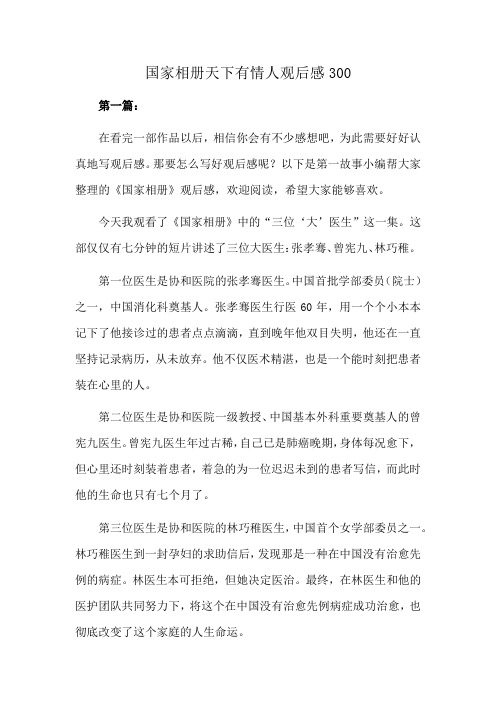 国家相册天下有情人观后感300

第一篇：

在看完一部作品以后，相信你会有不少感想吧，为此需要好好认真地写观后感。那要怎么写好观后感呢？以下是第一故事小编帮大家整理的《国家相册》观后感，欢迎阅读，希望大家能够喜欢。

今天我观看了《国家相册》中的“三位‘大’医生”这一集。这部仅仅有七分钟的短片讲述了三位大医生：张孝骞、曾宪九、林巧稚。

第一位医生是协和医院的张孝骞医生。中国首批学部委员（院士）之一，中国消化科奠基人。张孝骞医生行医60年，用一个个小本本记下了他接诊过的患者点点滴滴，直到晚年他双目失明，他还在一直坚持记录病历，从未放弃。他不仅医术精湛，也是一个能时刻把患者装在心里的人。

第二位医生是协和医院一级教授、中国基本外科重要奠基人的曾宪九医生。曾宪九医生年过古稀，自己已是肺癌晚期，身体每况愈下，但心里还时刻装着患者，着急的为一位迟迟未到的患者写信，而此时他的生命也只有七个月了。

第三位医生是协和医院的林巧稚医生，中国首个女学部委员之一。林巧稚医生到一封孕妇的求助信后，发现那是一种在中国没有治愈先例的病症。林医生本可拒绝，但她决定医治。最终，在林医生和他的医护团队共同努力下，将这个在中国没有治愈先例病症成功治愈，也彻底改变了这个家庭的人生命运。